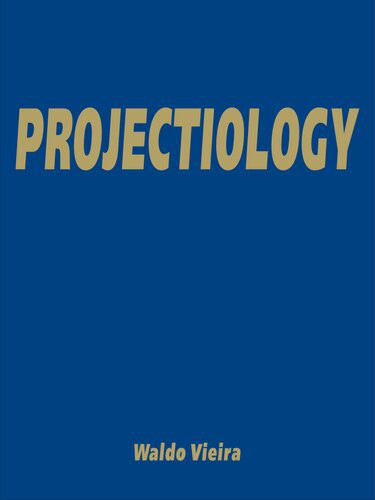 PROJECTIOLOGY

Waldo Vieira